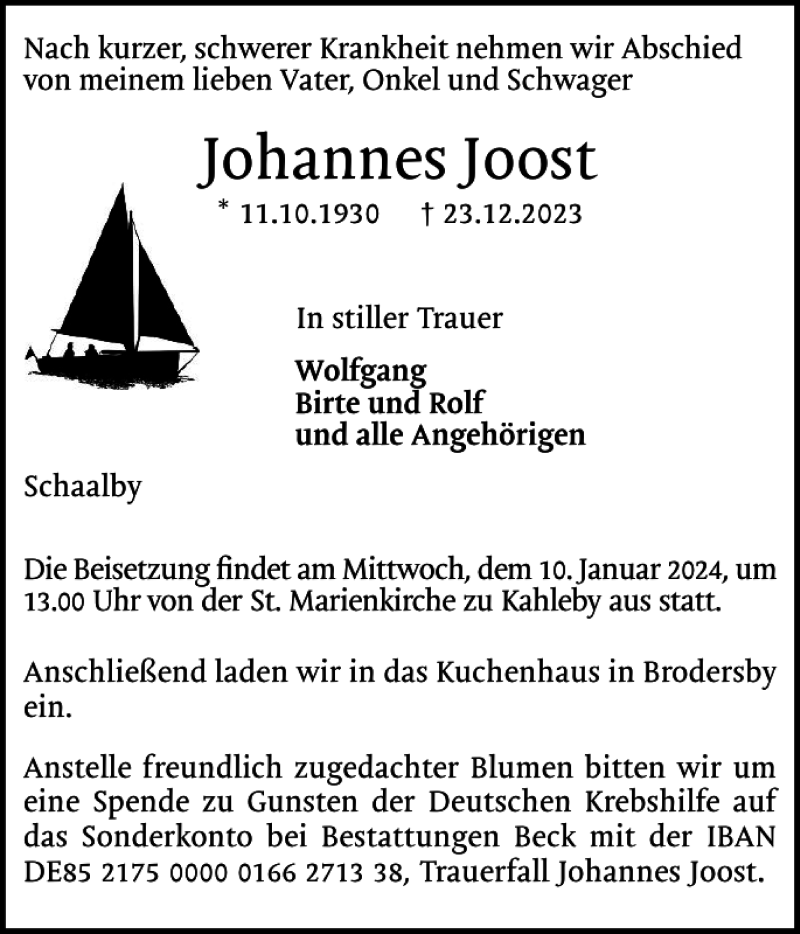 Nach kurzer, schwerer Krankheit nehmen wir Abschied von meinem lieben Vater, Onkel und Schwager

Johannes Joost

* 11.10.1930 † 23.12.2023

In stiller Trauer

Wolfgang
Birte und Rolf
und alle Angehörigen

Schaalby

Die Beisetzung findet am Mittwoch, dem 10. Januar 2024, um 13.00 Uhr von der St. Marienkirche zu Kahleby aus statt.

Anschließend laden wir in das Kuchenhaus in Brodersby ein.

Anstelle freundlich zugedachter Blumen bitten wir um eine Spende zu Gunsten der Deutschen Krebshilfe auf das Sonderkonto bei Bestattungen Beck mit der IBAN DE85 2175 0000 0166 2713 38, Trauerfall Johannes Joost.